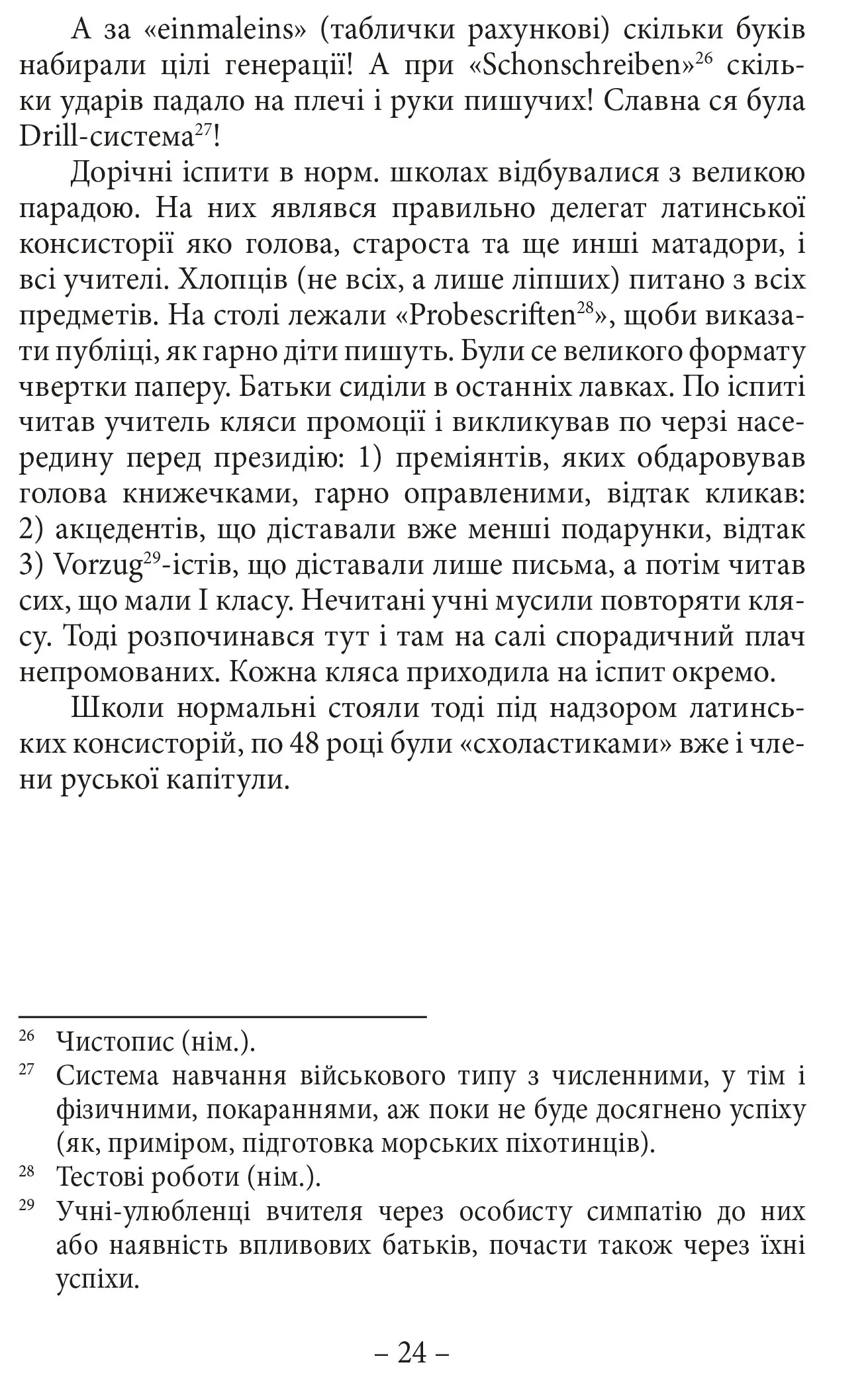 А за «einmaleins» (таблички рахункові) скільки буків набирали цілі генерації! А при «Schonschreiben»$^{26}$ скільки ударів падало на плечі і руки пишучих! Славна ся була Drill-система$^{27}$!

Дорічні іспити в норм. школах відбувалися з великою парадою. На них являвся правильно делегат латинської консисторії яко голова, староста та ще инші матадори, і всі учителі. Хлопців (не всіх, а лише ліпших) питано з всіх предметів. На столі лежали «Probescriften$^{28}$», щоби виказати публіці, як гарно діти пишуть. Були се великого формату чвертки паперу. Батьки сиділи в останніх лавках. По іспиті читав учитель кляси промоції і викликував по черзі насередину перед президію: 1) преміянтів, яких обдаровував голова книжечками, гарно оправленими, відтак кликав: 2) акцедентів, що діставали вже менші подарунки, відтак 3) Vorzug$^{29}$-істів, що діставали лише письма, а потім читав сих, що мали I класу. Нечитані учні мусили повторяти клясу. Тоді розпочинався тут і там на салі спорадичний плач непромованих. Кожна кляса приходила на іспит окремо.

Школи нормальні стояли тоді під надзором латинських консисторій, по 48 році були «схоластиками» вже і члени руської капітули.

$^{26}$ Чистопис (нім.).
$^{27}$ Система навчання військового типу з численними, у тім і фізичними, покараннями, аж поки не буде досягнено успіху (як, приміром, підготовка морських піхотинців).
$^{28}$ Тестові роботи (нім.).
$^{29}$ Учні-улюбленці вчителя через особисту симпатію до них або наявність впливових батьків, почасти також через їхні успіхи.

– 24 –